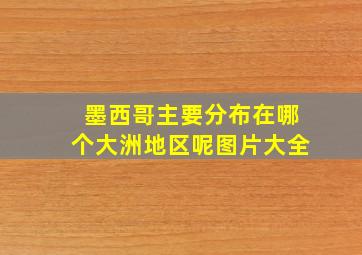 墨西哥主要分布在哪个大洲地区呢图片大全